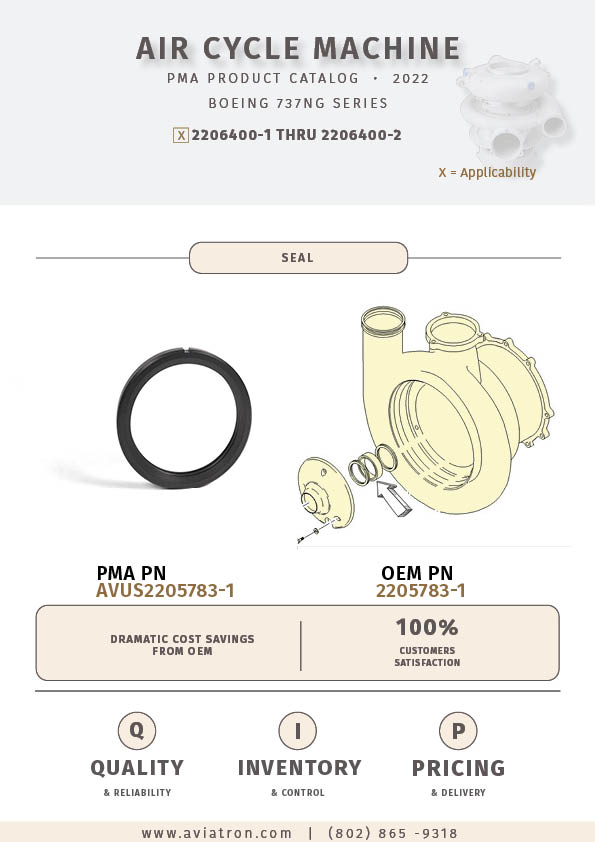 AIR CYCLE MACHINE
PMA PRODUCT CATALOG • 2022
BOEING 737NG SERIES

X 2206400-1 THRU 2206400-2

X = Applicability

SEAL

PMA PN
AVUS2205783-1

OEM PN
2205783-1

DRAMATIC COST SAVINGS FROM OEM

100%
CUSTOMERS SATISFACTION

Q
QUALITY
& RELIABILITY

I
INVENTORY
& CONTROL

P
PRICING
& DELIVERY

www.aviatron.com | (802) 865 -9318